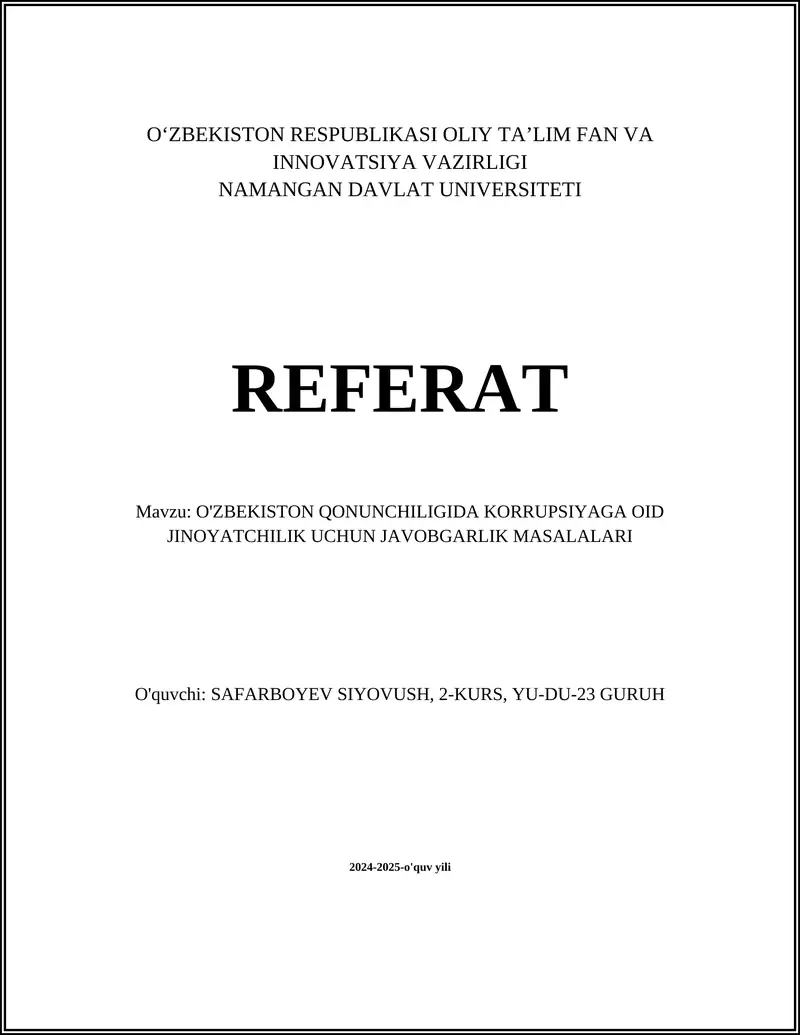 O‘ZBEKISTON RESPUBLIKASI OLIY TA’LIM FAN VA INNOVATSIYA VAZIRLIGI
NAMANGAN DAVLAT UNIVERSITETI

REFERAT

Mavzu: O'ZBEKISTON QONUNCHILIGIDA KORRUPSIYAGA OID JINOYATCHILIK UCHUN JAVOBGARLIK MASALALARI

O'quvchi: SAFARBOYEV SIYOVUSH, 2-KURS, YU-DU-23 GURUH

2024-2025-o'quv yili